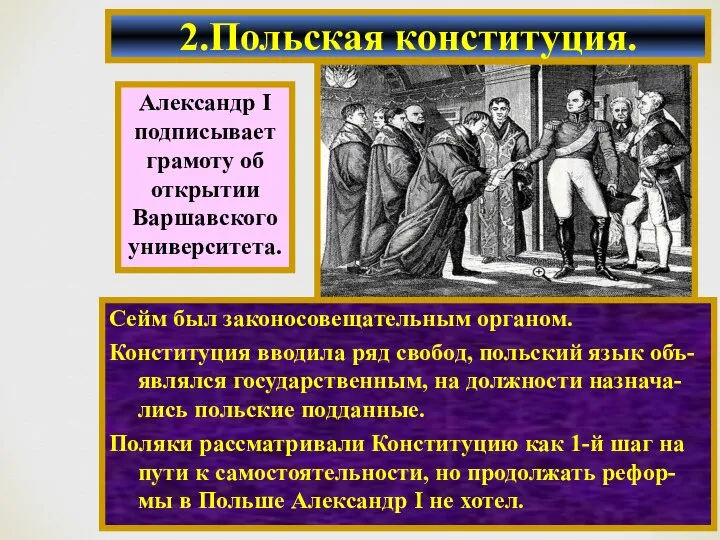 2.Польская конституция.

Александр I подписывает грамоту об открытии Варшавского университета.

Сейм был законосовещательным органом.

Конституция вводила ряд свобод, польский язык объявлялся государственным, на должности назначались польские подданные.

Поляки рассматривали Конституцию как 1-й шаг на пути к самостоятельности, но продолжать реформы в Польше Александр I не хотел.